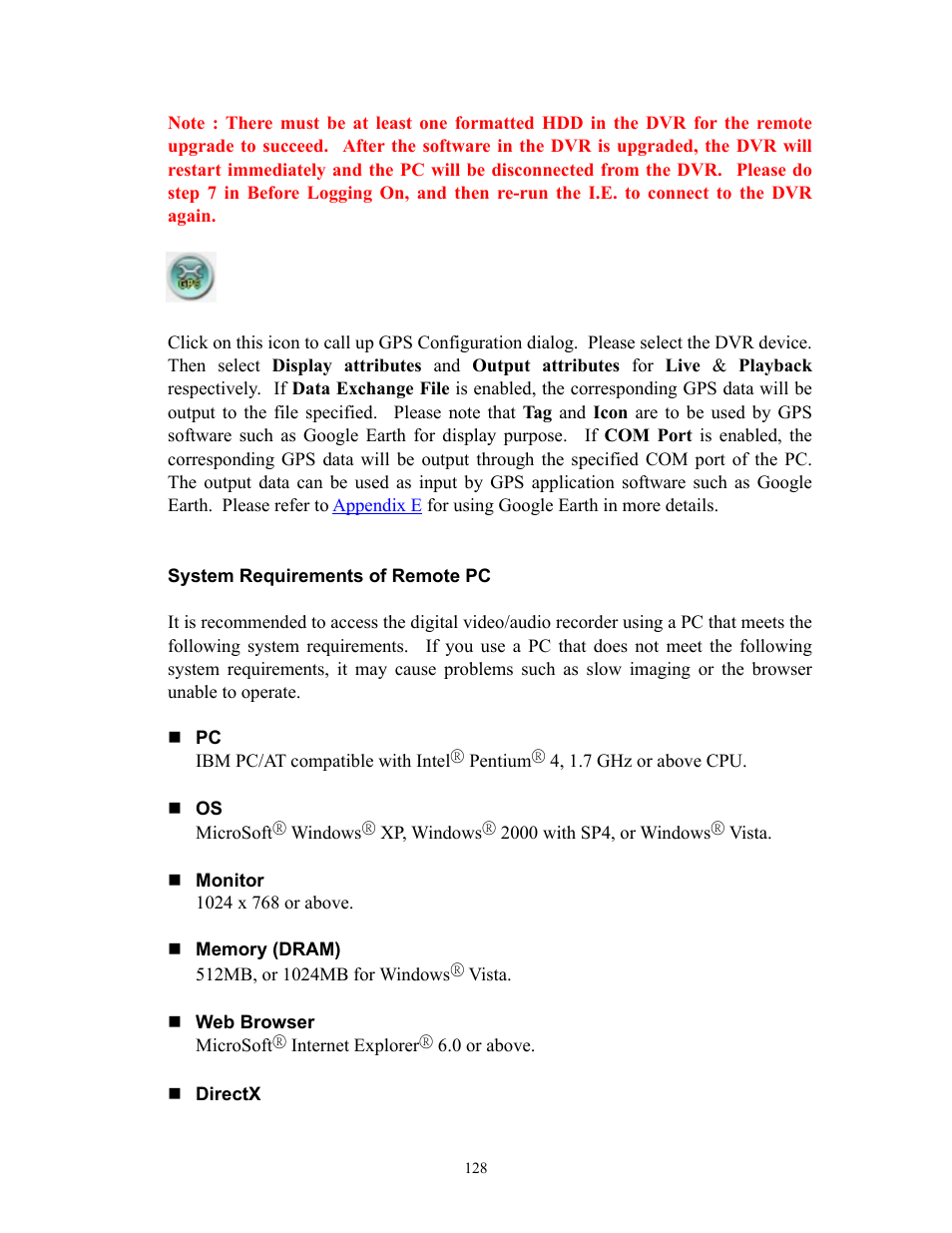 Note : There must be at least one formatted HDD in the DVR for the remote upgrade to succeed. After the software in the DVR is upgraded, the DVR will restart immediately and the PC will be disconnected from the DVR. Please do step 7 in Before Logging On, and then re-run the I.E. to connect to the DVR again.

GPS

Click on this icon to call up GPS Configuration dialog. Please select the DVR device. Then select Display attributes and Output attributes for Live & Playback respectively. If Data Exchange File is enabled, the corresponding GPS data will be output to the file specified. Please note that Tag and Icon are to be used by GPS software such as Google Earth for display purpose. If COM Port is enabled, the corresponding GPS data will be output through the specified COM port of the PC. The output data can be used as input by GPS application software such as Google Earth. Please refer to Appendix E for using Google Earth in more details.

System Requirements of Remote PC

It is recommended to access the digital video/audio recorder using a PC that meets the following system requirements. If you use a PC that does not meet the following system requirements, it may cause problems such as slow imaging or the browser unable to operate.

■ PC
IBM PC/AT compatible with Intel® Pentium® 4, 1.7 GHz or above CPU.

■ OS
MicroSoft® Windows® XP, Windows® 2000 with SP4, or Windows® Vista.

■ Monitor
1024 x 768 or above.

■ Memory (DRAM)
512MB, or 1024MB for Windows® Vista.

■ Web Browser
MicroSoft® Internet Explorer® 6.0 or above.

■ DirectX

128